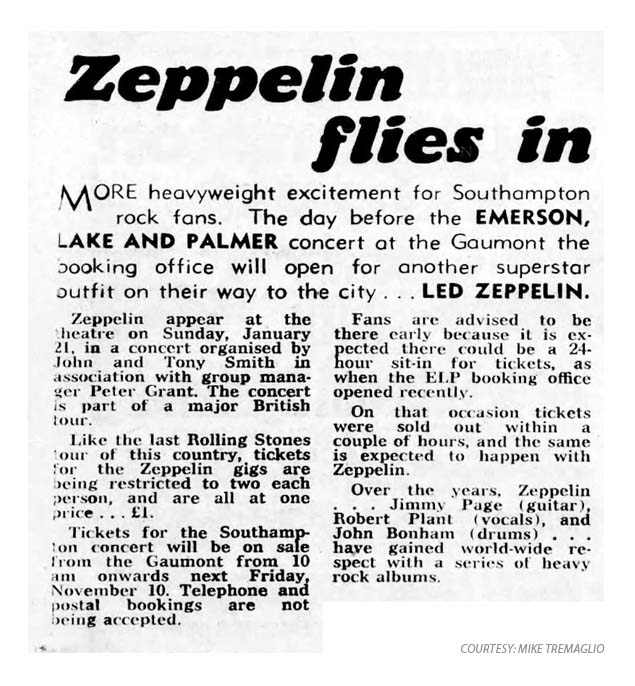 Zeppelin flies in

MORE heavyweight excitement for Southampton rock fans. The day before the EMERSON, LAKE AND PALMER concert at the Gaumont the booking office will open for another superstar outfit on their way to the city . . . LED ZEPPELIN.

Zeppelin appear at the theatre on Sunday, January 21, in a concert organised by John and Tony Smith in association with group manager Peter Grant. The concert is part of a major British tour.

Like the last Rolling Stones tour of this country, tickets for the Zeppelin gigs are being restricted to two each person, and are all at one price . . . £1.

Tickets for the Southampton concert will be on sale from the Gaumont from 10 am onwards next Friday, November 10. Telephone and postal bookings are not being accepted.

Fans are advised to be there early because it is expected there could be a 24-hour sit-in for tickets, as when the ELP booking office opened recently.

On that occasion tickets were sold out within a couple of hours, and the same is expected to happen with Zeppelin.

Over the years, Zeppelin . . . Jimmy Page (guitar), Robert Plant (vocals), and John Bonham (drums) . . . have gained world-wide respect with a series of heavy rock albums.

COURTESY: MIKE TREMAGLIO